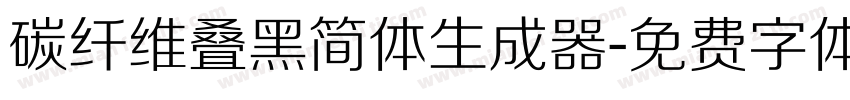 碳纤维叠黑简体生成器-免费字体